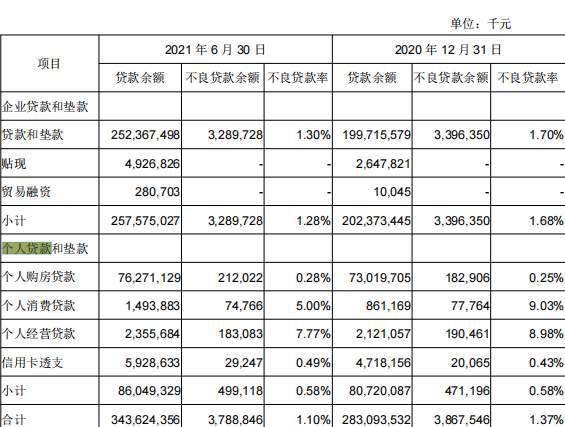 单位：千元

| 项目 | 2021 年 6 月 30 日 | | | 2020 年 12 月 31 日 | | |
|---|---|---|---|---|---|---|
| | 贷款余额 | 不良贷款余额 | 不良贷款率 | 贷款余额 | 不良贷款余额 | 不良贷款率 |
| 企业贷款和垫款 | | | | | | |
| 贷款和垫款 | 252,367,498 | 3,289,728 | 1.30% | 199,715,579 | 3,396,350 | 1.70% |
| 贴现 | 4,926,826 | - | - | 2,647,821 | - | - |
| 贸易融资 | 280,703 | - | - | 10,045 | - | - |
| 小计 | 257,575,027 | 3,289,728 | 1.28% | 202,373,445 | 3,396,350 | 1.68% |
| 个人贷款和垫款 | | | | | | |
| 个人购房贷款 | 76,271,129 | 212,022 | 0.28% | 73,019,705 | 182,906 | 0.25% |
| 个人消费贷款 | 1,493,883 | 74,766 | 5.00% | 861,169 | 77,764 | 9.03% |
| 个人经营贷款 | 2,355,684 | 183,083 | 7.77% | 2,121,057 | 190,461 | 8.98% |
| 信用卡透支 | 5,928,633 | 29,247 | 0.49% | 4,718,156 | 20,065 | 0.43% |
| 小计 | 86,049,329 | 499,118 | 0.58% | 80,720,087 | 471,196 | 0.58% |
| 合计 | 343,624,356 | 3,788,846 | 1.10% | 283,093,532 | 3,867,546 | 1.37% |